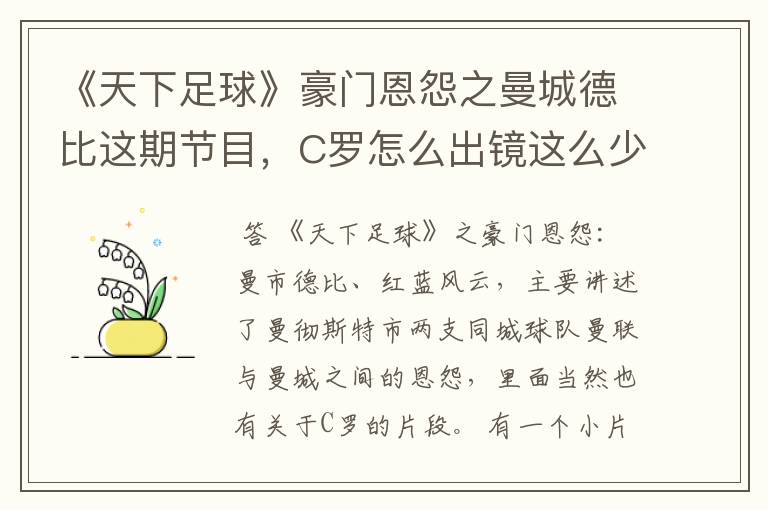 《天下足球》豪门恩怨之曼城德比这期节目，C罗怎么出镜这么少

答 《天下足球》之豪门恩怨：曼市德比、红蓝风云，主要讲述了曼彻斯特市两支同城球队曼联与曼城之间的恩怨，里面当然也有关于C罗的片段。有一个小片